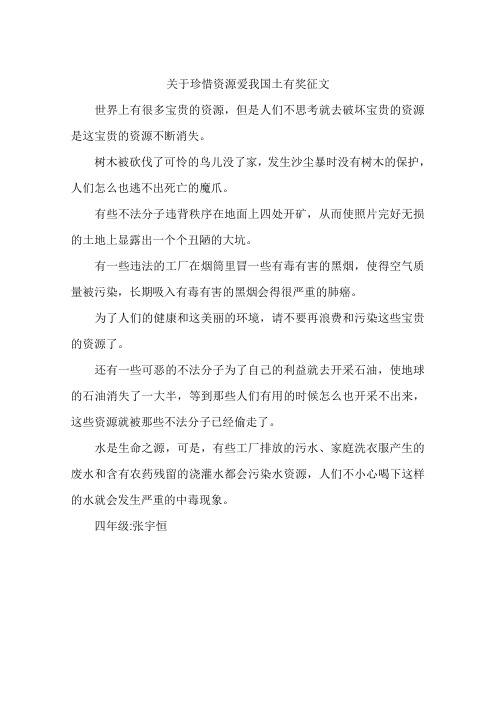 关于珍惜资源爱我国土有奖征文

世界上有很多宝贵的资源，但是人们不思考就去破坏宝贵的资源是这宝贵的资源不断消失。

树木被砍伐了可怜的鸟儿没了家，发生沙尘暴时没有树木的保护，人们怎么也逃不出死亡的魔爪。

有些不法分子违背秩序在地面上四处开矿，从而使照片完好无损的土地上显露出一个个丑陋的大坑。

有一些违法的工厂在烟筒里冒一些有毒有害的黑烟，使得空气质量被污染，长期吸入有毒有害的黑烟会得很严重的肺癌。

为了人们的健康和这美丽的环境，请不要再浪费和污染这些宝贵的资源了。

还有一些可恶的不法分子为了自己的利益就去开采石油，使地球的石油消失了一大半，等到那些人们有用的时候怎么也开采不出来，这些资源就被那些不法分子已经偷走了。

水是生命之源，可是，有些工厂排放的污水、家庭洗衣服产生的废水和含有农药残留的浇灌水都会污染水资源，人们不小心喝下这样的水就会发生严重的中毒现象。

四年级:张宇恒